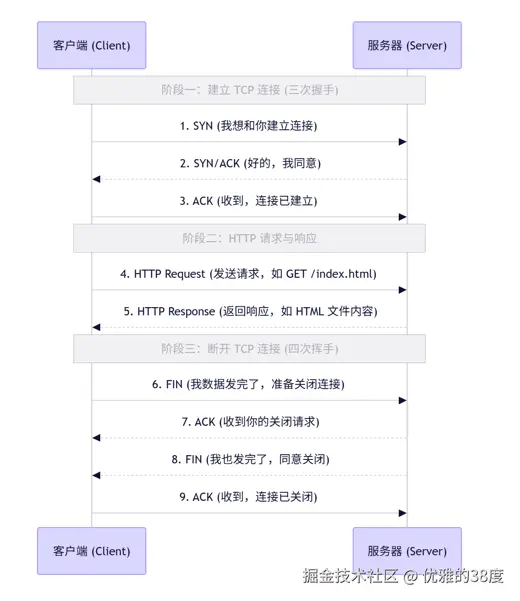 客户端 (Client)

服务器 (Server)

阶段一：建立 TCP 连接 (三次握手)

1. SYN (我想和你建立连接)

2. SYN/ACK (好的，我同意)

3. ACK (收到，连接已建立)

阶段二：HTTP 请求与响应

4. HTTP Request (发送请求，如 GET /index.html)

5. HTTP Response (返回响应，如 HTML 文件内容)

阶段三：断开 TCP 连接 (四次挥手)

6. FIN (我数据发完了，准备关闭连接)

7. ACK (收到你的关闭请求)

8. FIN (我也发完了，同意关闭)

9. ACK (收到，连接已关闭)

客户端 (Client)

服务器 (Server)

掘金技术社区 @ 优雅的38度